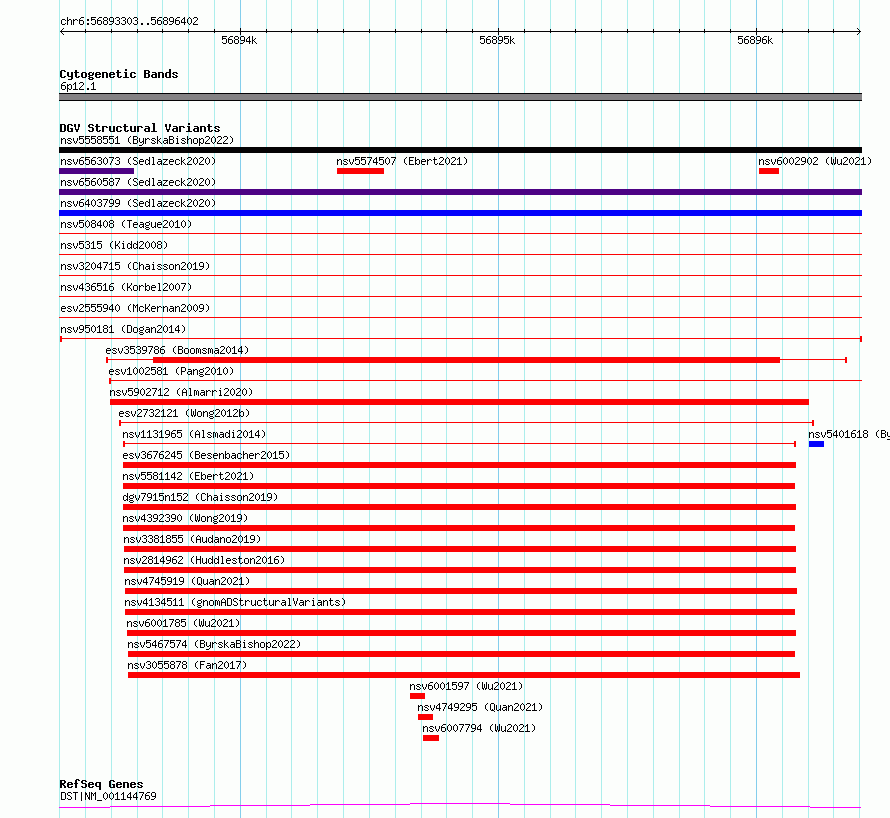 chr6:56893303..56896402
56894k
56895k
56896k

Cytogenetic Bands
6p12.1

DGV Structural Variants
nsv5558551 (ByrskaBishop2022)
nsv6563073 (Sedlazeck2020)
nsv5574507 (Ebert2021)
nsv6002902 (Wu2021)
nsv6560587 (Sedlazeck2020)
nsv6403799 (Sedlazeck2020)
nsv508408 (Teague2010)
nsv5315 (Kidd2008)
nsv3204715 (Chaisson2019)
nsv436516 (Korbel2007)
esv2555940 (McKernan2009)
nsv950181 (Dogan2014)
esv3539786 (Boomsma2014)
esv1002581 (Pang2010)
nsv5902712 (Almarri2020)
esv2732121 (Wong2012b)
nsv1131965 (Alsmadi2014)
nsv5401618 (By
esv3676245 (Besenbacher2015)
nsv5581142 (Ebert2021)
dgv7915n152 (Chaisson2019)
nsv4392390 (Wong2019)
nsv3381855 (Audano2019)
nsv2814962 (Huddleston2016)
nsv4745919 (Quan2021)
nsv4134511 (gnomADStructuralVariants)
nsv6001785 (Wu2021)
nsv5467574 (ByrskaBishop2022)
nsv3055878 (Fan2017)
nsv6001597 (Wu2021)
nsv4749295 (Quan2021)
nsv6007794 (Wu2021)

RefSeq Genes
DST|NM_001144769